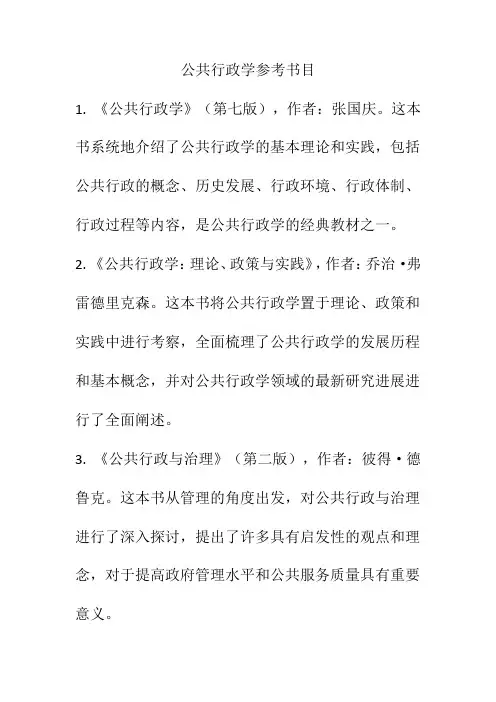 公共行政学参考书目

1. 《公共行政学》（第七版），作者：张国庆。这本书系统地介绍了公共行政学的基本理论和实践，包括公共行政的概念、历史发展、行政环境、行政体制、行政过程等内容，是公共行政学的经典教材之一。

2. 《公共行政学：理论、政策与实践》，作者：乔治·弗雷德里克森。这本书将公共行政学置于理论、政策和实践中进行考察，全面梳理了公共行政学的发展历程和基本概念，并对公共行政学领域的最新研究进展进行了全面阐述。

3. 《公共行政与治理》（第二版），作者：彼得·德鲁克。这本书从管理的角度出发，对公共行政与治理进行了深入探讨，提出了许多具有启发性的观点和理念，对于提高政府管理水平和公共服务质量具有重要意义。